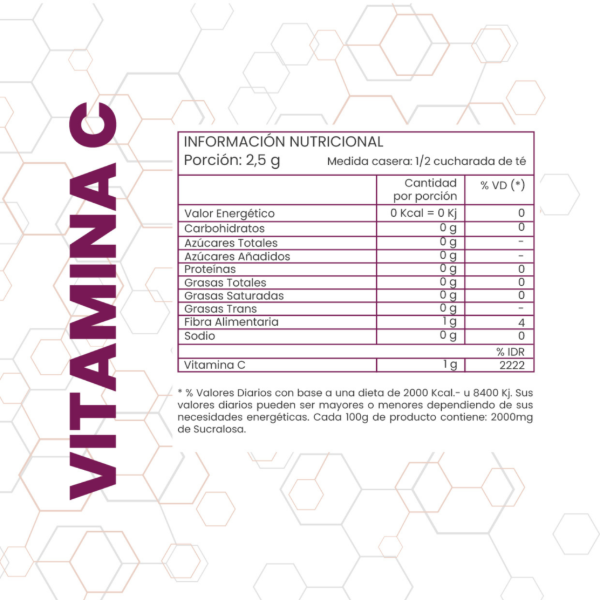 VITAMINA C

INFORMACIÓN NUTRICIONAL
Porción: 2,5 g
Medida casera: 1/2 cucharada de té

|  | Cantidad por porción | % VD (*) |
|---|---|---|
| Valor Energético | 0 Kcal = 0 Kj | 0 |
| Carbohidratos | 0 g | 0 |
| Azúcares Totales | 0 g | - |
| Azúcares Añadidos | 0 g | - |
| Proteínas | 0 g | 0 |
| Grasas Totales | 0 g | 0 |
| Grasas Saturadas | 0 g | 0 |
| Grasas Trans | 0 g | - |
| Fibra Alimentaria | 1 g | 4 |
| Sodio | 0 g | 0 |
|  |  | % IDR |
| Vitamina C | 1 g | 2222 |

* % Valores Diarios con base a una dieta de 2000 Kcal.- u 8400 Kj. Sus valores diarios pueden ser mayores o menores dependiendo de sus necesidades energéticas. Cada 100g de producto contiene: 2000mg de Sucralosa.